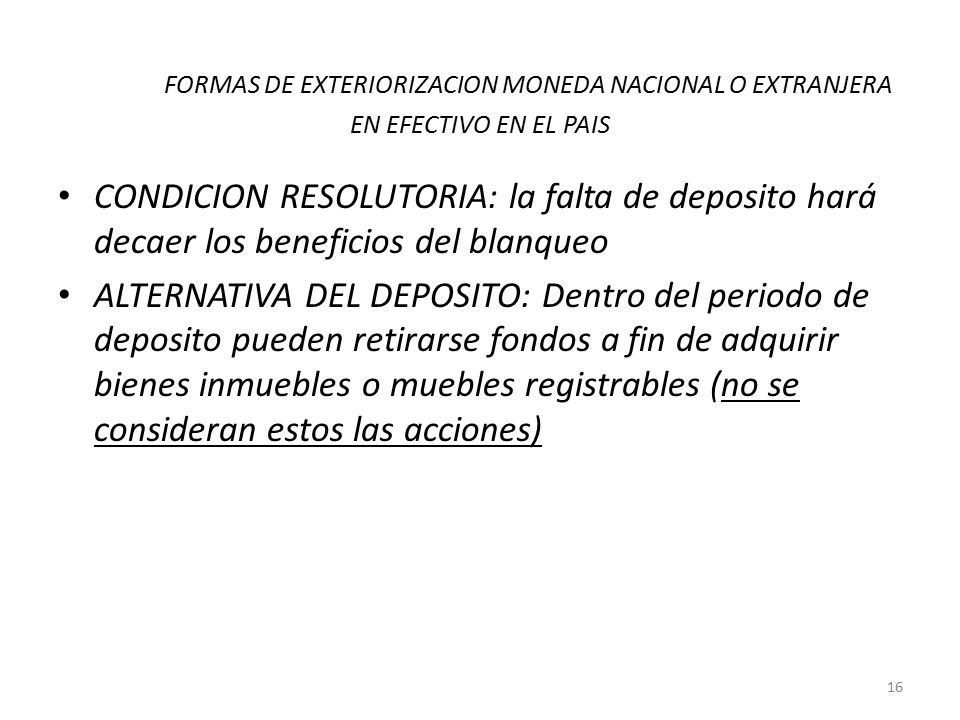 FORMAS DE EXTERIORIZACION MONEDA NACIONAL O EXTRANJERA EN EFECTIVO EN EL PAIS

• CONDICION RESOLUTORIA: la falta de deposito hará decaer los beneficios del blanqueo

• ALTERNATIVA DEL DEPOSITO: Dentro del periodo de deposito pueden retirarse fondos a fin de adquirir bienes inmuebles o muebles registrables (no se consideran estos las acciones)

16